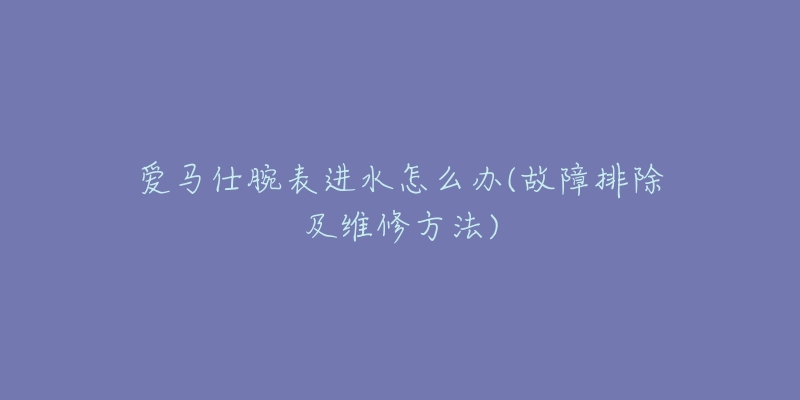 爱马仕腕表进水怎么办(故障排除及维修方法)